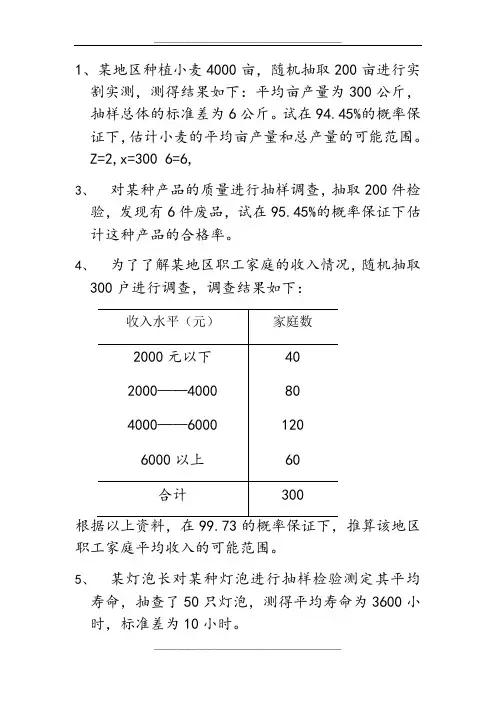 1、某地区种植小麦 4000 亩，随机抽取 200 亩进行实割实测，测得结果如下：平均亩产量为 300 公斤，抽样总体的标准差为 6 公斤。试在 94.45%的概率保证下，估计小麦的平均亩产量和总产量的可能范围。Z=2, x=300 6=6,

3、 对某种产品的质量进行抽样调查，抽取 200 件检验，发现有 6 件废品，试在 95.45%的概率保证下估计这种产品的合格率。

4、 为了了解某地区职工家庭的收入情况，随机抽取 300 户进行调查，调查结果如下：

| 收入水平（元） | 家庭数 |
|---|---|
| 2000 元以下 | 40 |
| 2000——4000 | 80 |
| 4000——6000 | 120 |
| 6000 以上 | 60 |
| 合计 | 300 |

根据以上资料，在 99.73 的概率保证下，推算该地区职工家庭平均收入的可能范围。

5、 某灯泡长对某种灯泡进行抽样检验测定其平均寿命，抽查了 50 只灯泡，测得平均寿命为 3600 小时，标准差为 10 小时。